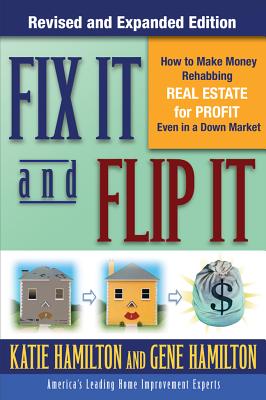 Revised and Expanded Edition

FIX IT and FLIP IT

How to Make Money Rehabbing REAL ESTATE for PROFIT Even in a Down Market

$

KATIE HAMILTON AND GENE HAMILTON

America's Leading Home Improvement Experts